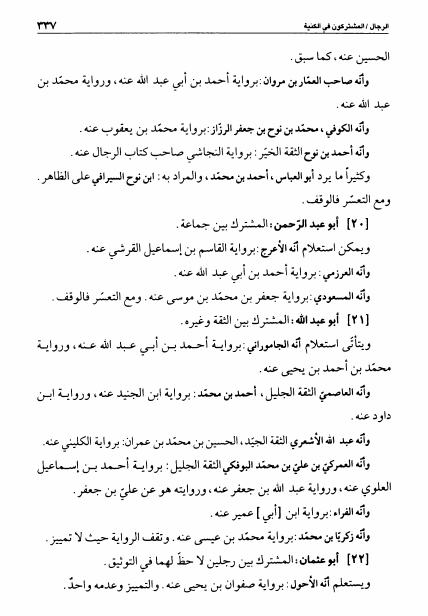 الرجال / المشتركون في الكنية ٣٣٧

الحسين عنه، كما سبق.

وأنّه صاحب العمّار بن مروان: برواية أحمد بن أبي عبد الله عنه، ورواية محمّد بن عبد الله عنه.

وأنّه الكوفي، محمّد بن نوح بن جعفر الرزّاز: برواية محمّد بن يعقوب عنه.

وأنّه أحمد بن نوح الثقة الخيّر: برواية النجاشي صاحب كتاب الرجال عنه.

وكثيراً ما يرد أبو العباس، أحمد بن محمّد، والمراد به: ابن نوح السيرافي على الظاهر. ومع التعسّر فالوقف.

[٢٠] أبو عبد الرّحمن: المشترك بين جماعة.

ويمكن استعلام أنّه الأعرج: برواية القاسم بن إسماعيل القرشي عنه.

وأنّه العرزمي: برواية أحمد بن أبي عبد الله عنه.

وأنّه المسعودي: برواية جعفر بن محمّد بن موسى عنه. ومع التعسّر فالوقف.

[٢١] أبو عبد الله: المشترك بين الثقة وغيره.

ويتأتّى استعلام أنّه الجاموراني: برواية أحمد بن أبي عبد الله عنه، ورواية محمّد بن أحمد بن يحيى عنه.

وأنّه العاصميّ الثقة الجليل، أحمد بن محمّد: برواية ابن الجنيد عنه، ورواية ابن داود عنه.

وأنّه عبد الله الأشعري الثقة الجيّد، الحسين بن محمّد بن عمران: برواية الكليني عنه.

وأنّه العمركيّ بن عليّ بن محمّد البوفكي الثقة الجليل: برواية أحمد بن إسماعيل العلوي عنه، ورواية عبد الله بن جعفر عنه، وروايته هو عن عليّ بن جعفر.

وأنّه الفراء: برواية ابن [أبي] عمير عنه.

وأنّه زكريّا بن محمّد: برواية محمّد بن عيسى عنه. وتقف الرواية حيث لا تمييز.

[٢٢] أبو عثمان: المشترك بين رجلين لا حظّ لهما في التوثيق.

ويستعلم أنّه الأحول: برواية صفوان بن يحيى عنه. والتمييز وعدمه واحدٌ.